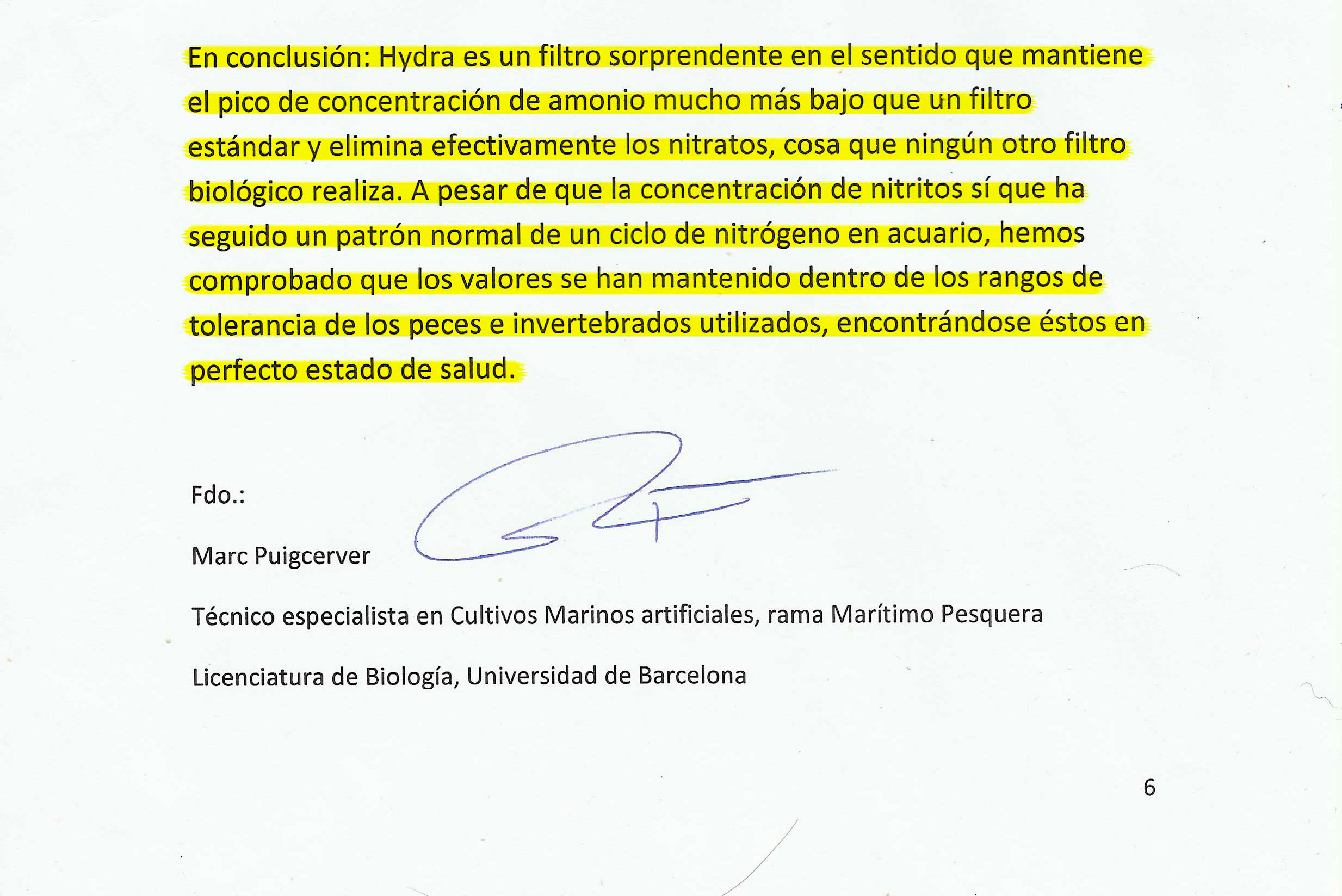 En conclusión: Hydra es un filtro sorprendente en el sentido que mantiene el pico de concentración de amonio mucho más bajo que un filtro estándar y elimina efectivamente los nitratos, cosa que ningún otro filtro biológico realiza. A pesar de que la concentración de nitritos sí que ha seguido un patrón normal de un ciclo de nitrógeno en acuario, hemos comprobado que los valores se han mantenido dentro de los rangos de tolerancia de los peces e invertebrados utilizados, encontrándose éstos en perfecto estado de salud.

Fdo.:

Marc Puigcerver

Técnico especialista en Cultivos Marinos artificiales, rama Marítimo Pesquera

Licenciatura de Biología, Universidad de Barcelona

6